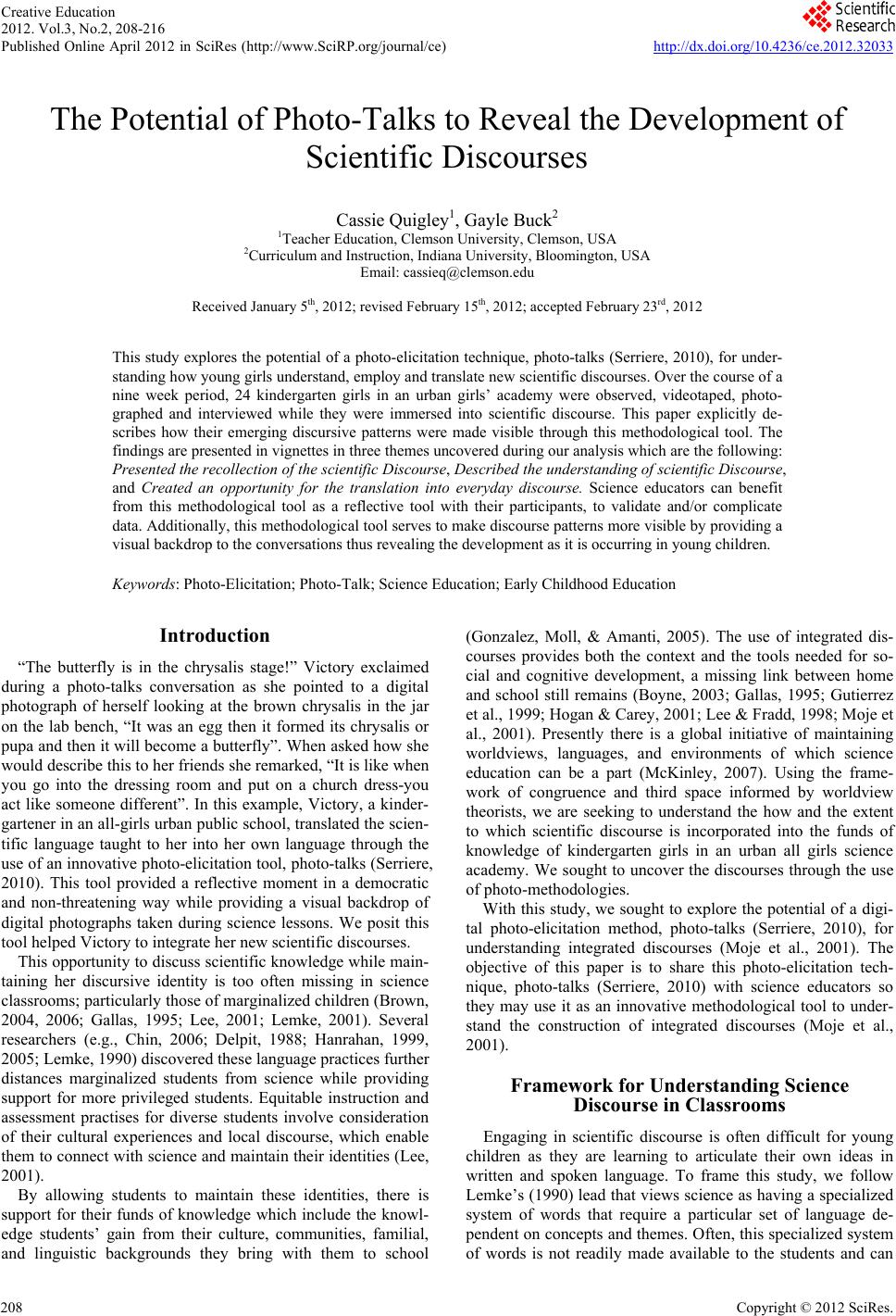 Creative Education
2012. Vol.3, No.2, 208-216
Published Online April 2012 in SciRes (http://www.SciRP.org/journal/ce)

Scientific Research

http://dx.doi.org/10.4236/ce.2012.32033

The Potential of Photo-Talks to Reveal the Development of Scientific Discourses

Cassie Quigley$^1$, Gayle Buck$^2$
$^1$Teacher Education, Clemson University, Clemson, USA
$^2$Curriculum and Instruction, Indiana University, Bloomington, USA
Email: cassieq@clemson.edu

Received January 5$^{th}$, 2012; revised February 15$^{th}$, 2012; accepted February 23$^{rd}$, 2012

This study explores the potential of a photo-elicitation technique, photo-talks (Serriere, 2010), for understanding how young girls understand, employ and translate new scientific discourses. Over the course of a nine week period, 24 kindergarten girls in an urban girls' academy were observed, videotaped, photographed and interviewed while they were immersed into scientific discourse. This paper explicitly describes how their emerging discursive patterns were made visible through this methodological tool. The findings are presented in vignettes in three themes uncovered during our analysis which are the following: Presented the recollection of the scientific Discourse, Described the understanding of scientific Discourse, and Created an opportunity for the translation into everyday discourse. Science educators can benefit from this methodological tool as a reflective tool with their participants, to validate and/or complicate data. Additionally, this methodological tool serves to make discourse patterns more visible by providing a visual backdrop to the conversations thus revealing the development as it is occurring in young children.

Keywords: Photo-Elicitation; Photo-Talk; Science Education; Early Childhood Education

Introduction

"The butterfly is in the chrysalis stage!" Victory exclaimed during a photo-talks conversation as she pointed to a digital photograph of herself looking at the brown chrysalis in the jar on the lab bench, "It was an egg then it formed its chrysalis or pupa and then it will become a butterfly". When asked how she would describe this to her friends she remarked, "It is like when you go into the dressing room and put on a church dress-you act like someone different". In this example, Victory, a kindergartener in an all-girls urban public school, translated the scientific language taught to her into her own language through the use of an innovative photo-elicitation tool, photo-talks (Serriere, 2010). This tool provided a reflective moment in a democratic and non-threatening way while providing a visual backdrop of digital photographs taken during science lessons. We posit this tool helped Victory to integrate her new scientific discourses.

This opportunity to discuss scientific knowledge while maintaining her discursive identity is too often missing in science classrooms; particularly those of marginalized children (Brown, 2004, 2006; Gallas, 1995; Lee, 2001; Lemke, 2001). Several researchers (e.g., Chin, 2006; Delpit, 1988; Hanrahan, 1999, 2005; Lemke, 1990) discovered these language practices further distances marginalized students from science while providing support for more privileged students. Equitable instruction and assessment practises for diverse students involve consideration of their cultural experiences and local discourse, which enable them to connect with science and maintain their identities (Lee, 2001).

By allowing students to maintain these identities, there is support for their funds of knowledge which include the knowledge students' gain from their culture, communities, familial, and linguistic backgrounds they bring with them to school (Gonzalez, Moll, & Amanti, 2005). The use of integrated discourses provides both the context and the tools needed for social and cognitive development, a missing link between home and school still remains (Boyne, 2003; Gallas, 1995; Gutierrez et al., 1999; Hogan & Carey, 2001; Lee & Fradd, 1998; Moje et al., 2001). Presently there is a global initiative of maintaining worldviews, languages, and environments of which science education can be a part (McKinley, 2007). Using the framework of congruence and third space informed by worldview theorists, we are seeking to understand the how and the extent to which scientific discourse is incorporated into the funds of knowledge of kindergarten girls in an urban all girls science academy. We sought to uncover the discourses through the use of photo-methodologies.

With this study, we sought to explore the potential of a digital photo-elicitation method, photo-talks (Serriere, 2010), for understanding integrated discourses (Moje et al., 2001). The objective of this paper is to share this photo-elicitation technique, photo-talks (Serriere, 2010) with science educators so they may use it as an innovative methodological tool to understand the construction of integrated discourses (Moje et al., 2001).

Framework for Understanding Science Discourse in Classrooms

Engaging in scientific discourse is often difficult for young children as they are learning to articulate their own ideas in written and spoken language. To frame this study, we follow Lemke's (1990) lead that views science as having a specialized system of words that require a particular set of language dependent on concepts and themes. Often, this specialized system of words is not readily made available to the students and can

208

Copyright © 2012 SciRes.